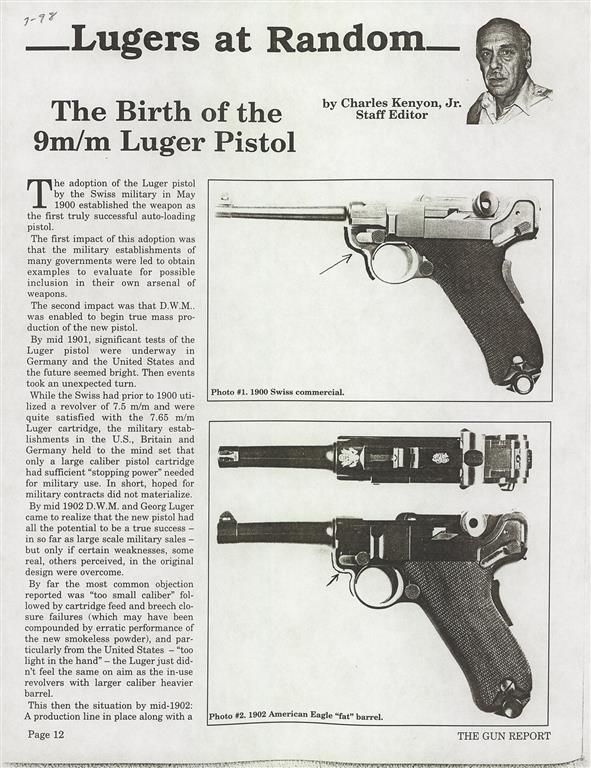 7-98

Lugers at Random

The Birth of the 9m/m Luger Pistol

by Charles Kenyon, Jr. Staff Editor

The adoption of the Luger pistol by the Swiss military in May 1900 established the weapon as the first truly successful auto-loading pistol.

The first impact of this adoption was that the military establishments of many governments were led to obtain examples to evaluate for possible inclusion in their own arsenal of weapons.

The second impact was that D.W.M.. was enabled to begin true mass production of the new pistol.

By mid 1901, significant tests of the Luger pistol were underway in Germany and the United States and the future seemed bright. Then events took an unexpected turn.

While the Swiss had prior to 1900 utilized a revolver of 7.5 m/m and were quite satisfied with the 7.65 m/m Luger cartridge, the military establishments in the U.S., Britain and Germany held to the mind set that only a large caliber pistol cartridge had sufficient "stopping power" needed for military use. In short, hoped for military contracts did not materialize.

By mid 1902 D.W.M. and Georg Luger came to realize that the new pistol had all the potential to be a true success – in so far as large scale military sales – but only if certain weaknesses, some real, others perceived, in the original design were overcome.

By far the most common objection reported was "too small caliber" followed by cartridge feed and breech closure failures (which may have been compounded by erratic performance of the new smokeless powder), and particularly from the United States – "too light in the hand" – the Luger just didn't feel the same on aim as the in-use revolvers with larger caliber heavier barrel.

This then the situation by mid-1902: A production line in place along with a

Photo #1. 1900 Swiss commercial.

Photo #2. 1902 American Eagle "fat" barrel.

Page 12

THE GUN REPORT